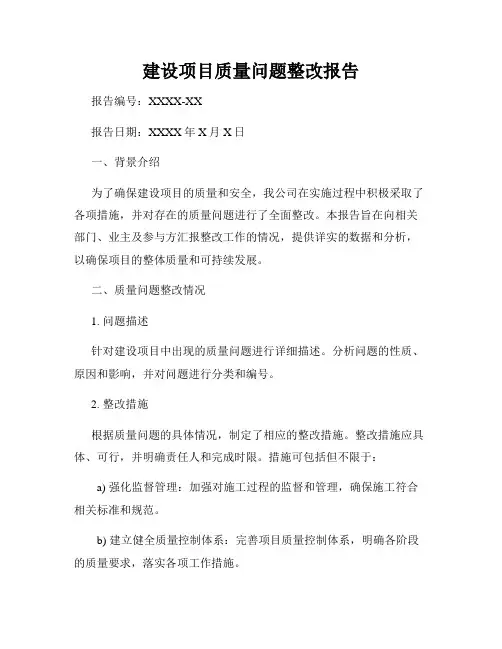 建设项目质量问题整改报告

报告编号：XXXX-XX

报告日期：XXXX 年 X 月 X 日

一、背景介绍

为了确保建设项目的质量和安全，我公司在实施过程中积极采取了各项措施，并对存在的质量问题进行了全面整改。本报告旨在向相关部门、业主及参与方汇报整改工作的情况，提供详实的数据和分析，以确保项目的整体质量和可持续发展。

二、质量问题整改情况

1. 问题描述

针对建设项目中出现的质量问题进行详细描述。分析问题的性质、原因和影响，并对问题进行分类和编号。

2. 整改措施

根据质量问题的具体情况，制定了相应的整改措施。整改措施应具体、可行，并明确责任人和完成时限。措施可包括但不限于：

a) 强化监督管理：加强对施工过程的监督和管理，确保施工符合相关标准和规范。

b) 建立健全质量控制体系：完善项目质量控制体系，明确各阶段的质量要求，落实各项工作措施。